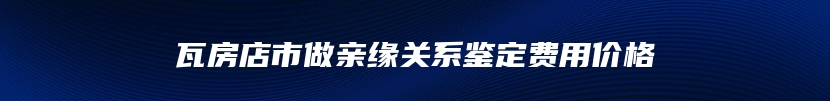 瓦房店市做亲缘关系鉴定费用价格